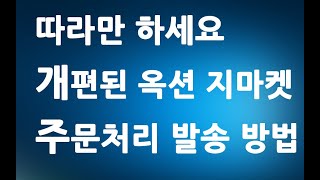 따라만 하세요
개편된 옥션 지마켓
주문처리 발송 방법